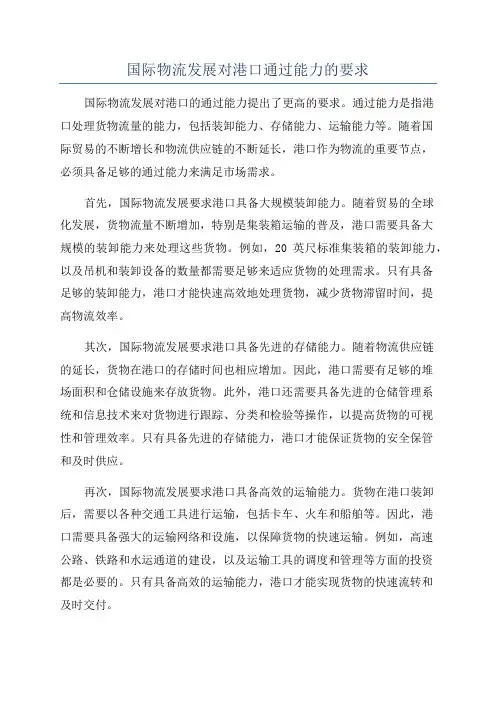 国际物流发展对港口通过能力的要求

国际物流发展对港口的通过能力提出了更高的要求。通过能力是指港口处理货物流量的能力，包括装卸能力、存储能力、运输能力等。随着国际贸易的不断增长和物流供应链的不断延长，港口作为物流的重要节点，必须具备足够的通过能力来满足市场需求。

首先，国际物流发展要求港口具备大规模装卸能力。随着贸易的全球化发展，货物流量不断增加，特别是集装箱运输的普及，港口需要具备大规模的装卸能力来处理这些货物。例如，20 英尺标准集装箱的装卸能力，以及吊机和装卸设备的数量都需要足够来适应货物的处理需求。只有具备足够的装卸能力，港口才能快速高效地处理货物，减少货物滞留时间，提高物流效率。

其次，国际物流发展要求港口具备先进的存储能力。随着物流供应链的延长，货物在港口的存储时间也相应增加。因此，港口需要有足够的堆场面积和仓储设施来存放货物。此外，港口还需要具备先进的仓储管理系统和信息技术来对货物进行跟踪、分类和检验等操作，以提高货物的可视性和管理效率。只有具备先进的存储能力，港口才能保证货物的安全保管和及时供应。

再次，国际物流发展要求港口具备高效的运输能力。货物在港口装卸后，需要以各种交通工具进行运输，包括卡车、火车和船舶等。因此，港口需要具备强大的运输网络和设施，以保障货物的快速运输。例如，高速公路、铁路和水运通道的建设，以及运输工具的调度和管理等方面的投资都是必要的。只有具备高效的运输能力，港口才能实现货物的快速流转和及时交付。